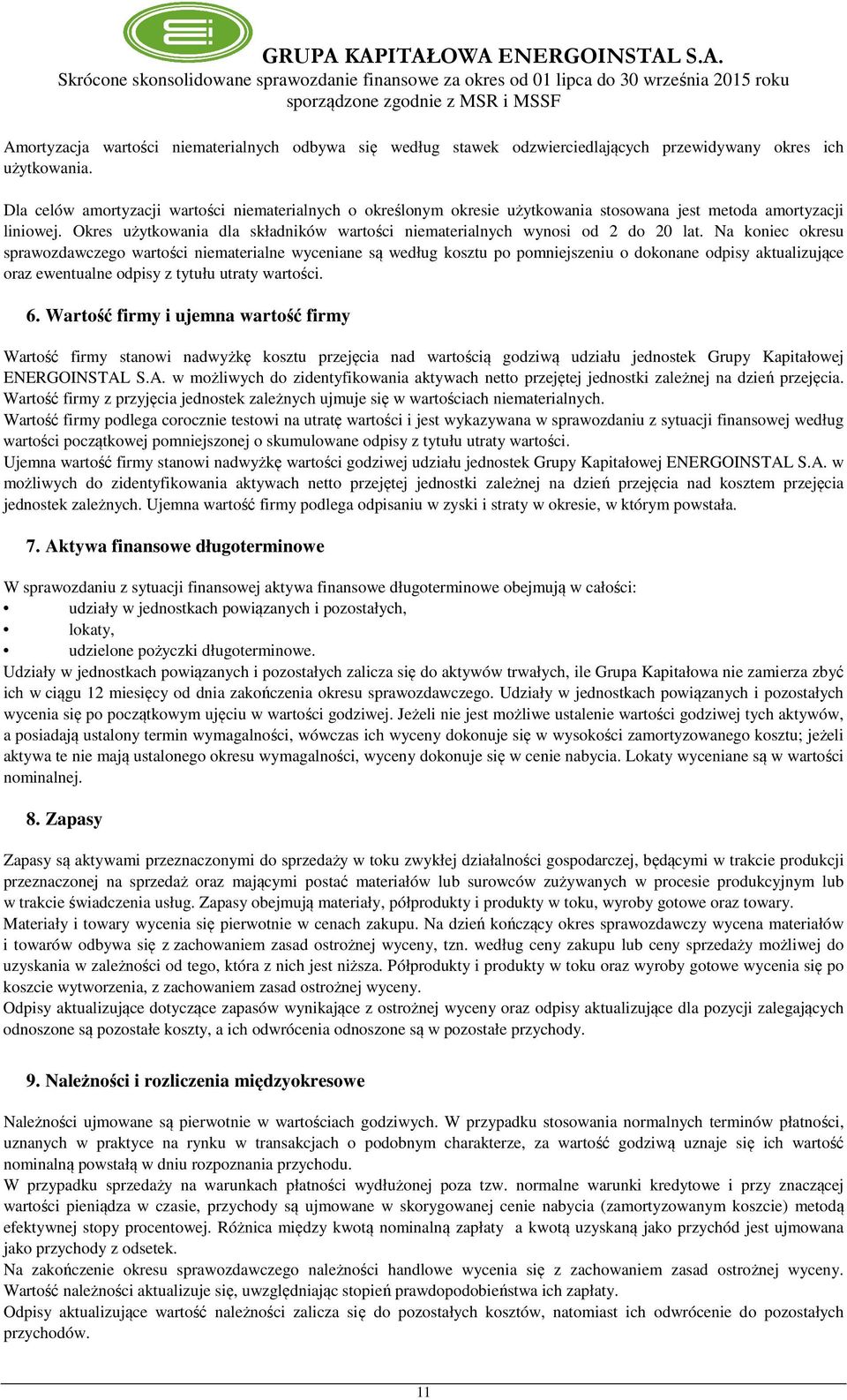 GRUPA KAPITAŁOWA ENERGOINSTAL S.A.
Skrócone skonsolidowane sprawozdanie finansowe za okres od 01 lipca do 30 września 2015 roku
sporządzone zgodnie z MSR i MSSF

Amortyzacja wartości niematerialnych odbywa się według stawek odzwierciedlających przewidywany okres ich użytkowania.

Dla celów amortyzacji wartości niematerialnych o określonym okresie użytkowania stosowana jest metoda amortyzacji liniowej. Okres użytkowania dla składników wartości niematerialnych wynosi od 2 do 20 lat. Na koniec okresu sprawozdawczego wartości niematerialne wyceniane są według kosztu po pomniejszeniu o dokonane odpisy aktualizujące oraz ewentualne odpisy z tytułu utraty wartości.

6. Wartość firmy i ujemna wartość firmy

Wartość firmy stanowi nadwyżkę kosztu przejęcia nad wartością godziwą udziału jednostek Grupy Kapitałowej ENERGOINSTAL S.A. w możliwych do zidentyfikowania aktywach netto przejętej jednostki zależnej na dzień przejęcia. Wartość firmy z przyjęcia jednostek zależnych ujmuje się w wartościach niematerialnych.
Wartość firmy podlega corocznie testowi na utratę wartości i jest wykazywana w sprawozdaniu z sytuacji finansowej według wartości początkowej pomniejszonej o skumulowane odpisy z tytułu utraty wartości.
Ujemna wartość firmy stanowi nadwyżkę wartości godziwej udziału jednostek Grupy Kapitałowej ENERGOINSTAL S.A. w możliwych do zidentyfikowania aktywach netto przejętej jednostki zależnej na dzień przejęcia nad kosztem przejęcia jednostek zależnych. Ujemna wartość firmy podlega odpisaniu w zyski i straty w okresie, w którym powstała.

7. Aktywa finansowe długoterminowe

W sprawozdaniu z sytuacji finansowej aktywa finansowe długoterminowe obejmują w całości:
• udziały w jednostkach powiązanych i pozostałych,
• lokaty,
• udzielone pożyczki długoterminowe.
Udziały w jednostkach powiązanych i pozostałych zalicza się do aktywów trwałych, ile Grupa Kapitałowa nie zamierza zbyć ich w ciągu 12 miesięcy od dnia zakończenia okresu sprawozdawczego. Udziały w jednostkach powiązanych i pozostałych wycenia się po początkowym ujęciu w wartości godziwej. Jeżeli nie jest możliwe ustalenie wartości godziwej tych aktywów, a posiadają ustalony termin wymagalności, wówczas ich wyceny dokonuje się w wysokości zamortyzowanego kosztu; jeżeli aktywa te nie mają ustalonego okresu wymagalności, wyceny dokonuje się w cenie nabycia. Lokaty wyceniane są w wartości nominalnej.

8. Zapasy

Zapasy są aktywami przeznaczonymi do sprzedaży w toku zwykłej działalności gospodarczej, będącymi w trakcie produkcji przeznaczonej na sprzedaż oraz mającymi postać materiałów lub surowców zużywanych w procesie produkcyjnym lub w trakcie świadczenia usług. Zapasy obejmują materiały, półprodukty i produkty w toku, wyroby gotowe oraz towary.
Materiały i towary wycenia się pierwotnie w cenach zakupu. Na dzień kończący okres sprawozdawczy wycena materiałów i towarów odbywa się z zachowaniem zasad ostrożnej wyceny, tzn. według ceny zakupu lub ceny sprzedaży możliwej do uzyskania w zależności od tego, która z nich jest niższa. Półprodukty i produkty w toku oraz wyroby gotowe wycenia się po koszcie wytworzenia, z zachowaniem zasad ostrożnej wyceny.
Odpisy aktualizujące dotyczące zapasów wynikające z ostrożnej wyceny oraz odpisy aktualizujące dla pozycji zalegających odnoszone są pozostałe koszty, a ich odwrócenia odnoszone są w pozostałe przychody.

9. Należności i rozliczenia międzyokresowe

Należności ujmowane są pierwotnie w wartościach godziwych. W przypadku stosowania normalnych terminów płatności, uznanych w praktyce na rynku w transakcjach o podobnym charakterze, za wartość godziwą uznaje się ich wartość nominalną powstałą w dniu rozpoznania przychodu.
W przypadku sprzedaży na warunkach płatności wydłużonej poza tzw. normalne warunki kredytowe i przy znaczącej wartości pieniądza w czasie, przychody są ujmowane w skorygowanej cenie nabycia (zamortyzowanym koszcie) metodą efektywnej stopy procentowej. Różnica między kwotą nominalną zapłaty a kwotą uzyskaną jako przychód jest ujmowana jako przychody z odsetek.
Na zakończenie okresu sprawozdawczego należności handlowe wycenia się z zachowaniem zasad ostrożnej wyceny. Wartość należności aktualizuje się, uwzględniając stopień prawdopodobieństwa ich zapłaty.
Odpisy aktualizujące wartość należności zalicza się do pozostałych kosztów, natomiast ich odwrócenie do pozostałych przychodów.

11